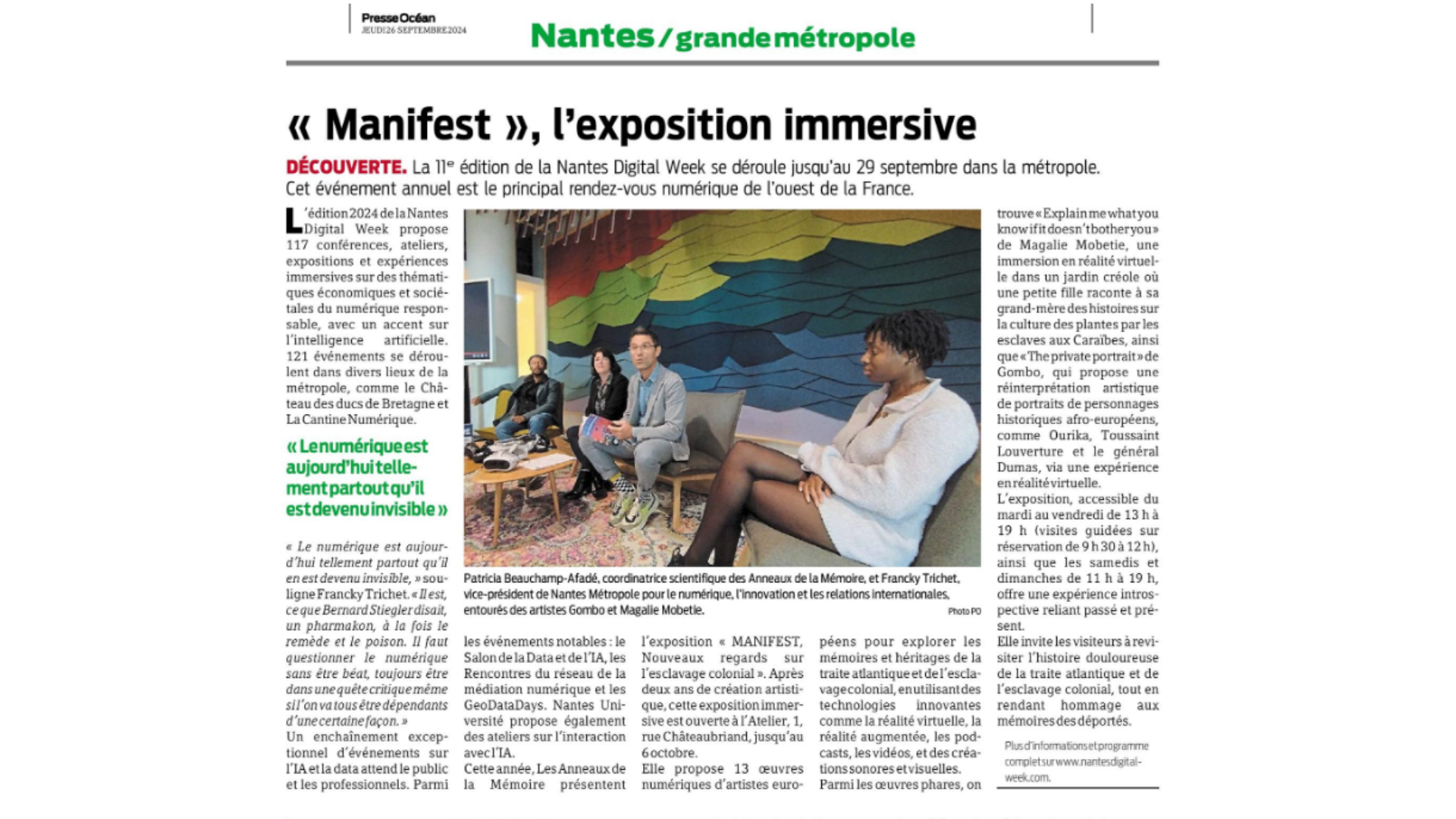 Presse Océan
JEUDI 26 SEPTEMBRE 2024

Nantes / grande métropole

« Manifest », l'exposition immersive

DÉCOUVERTE. La 11e édition de la Nantes Digital Week se déroule jusqu'au 29 septembre dans la métropole. Cet événement annuel est le principal rendez-vous numérique de l'ouest de la France.

L'édition 2024 de la Nantes Digital Week propose 117 conférences, ateliers, expositions et expériences immersives sur des thématiques économiques et sociétales du numérique responsable, avec un accent sur l'intelligence artificielle. 121 événements se déroulent dans divers lieux de la métropole, comme le Château des ducs de Bretagne et La Cantine Numérique.

« Le numérique est aujourd'hui tellement partout qu'il est devenu invisible »

« Le numérique est aujourd'hui tellement partout qu'il en est devenu invisible, » souligne Francky Trichet. « Il est, ce que Bernard Stiegler disait, un pharmakon, à la fois le remède et le poison. Il faut questionner le numérique sans être béat, toujours être dans une quête critique même si l'on va tous être dépendants d'une certaine façon. »
Un enchaînement exceptionnel d'événements sur l'IA et la data attend le public et les professionnels. Parmi les événements notables : le Salon de la Data et de l'IA, les Rencontres du réseau de la médiation numérique et les GeoDataDays. Nantes Université propose également des ateliers sur l'interaction avec l'IA.
Cette année, Les Anneaux de la Mémoire présentent l'exposition « MANIFEST, Nouveaux regards sur l'esclavage colonial ». Après deux ans de création artistique, cette exposition immersive est ouverte à l'Atelier, 1, rue Châteaubriand, jusqu'au 6 octobre.
Elle propose 13 œuvres numériques d'artistes européens pour explorer les mémoires et héritages de la traite atlantique et de l'esclavage colonial, en utilisant des technologies innovantes comme la réalité virtuelle, la réalité augmentée, les podcasts, les vidéos, et des créations sonores et visuelles.
Parmi les œuvres phares, on trouve « Explain me what you know if it doesn't bother you » de Magalie Mobetie, une immersion en réalité virtuelle dans un jardin créole où une petite fille raconte à sa grand-mère des histoires sur la culture des plantes par les esclaves aux Caraïbes, ainsi que « The private portrait » de Gombo, qui propose une réinterprétation artistique de portraits de personnages historiques afro-européens, comme Ourika, Toussaint Louverture et le général Dumas, via une expérience en réalité virtuelle.
L'exposition, accessible du mardi au vendredi de 13 h à 19 h (visites guidées sur réservation de 9 h 30 à 12 h), ainsi que les samedis et dimanches de 11 h à 19 h, offre une expérience introspective reliant passé et présent.
Elle invite les visiteurs à revisiter l'histoire douloureuse de la traite atlantique et de l'esclavage colonial, tout en rendant hommage aux mémoires des déportés.

Plus d'informations et programme complet sur www.nantesdigitalweek.com.

Patricia Beauchamp-Afadé, coordinatrice scientifique des Anneaux de la Mémoire, et Francky Trichet, vice-président de Nantes Métropole pour le numérique, l'innovation et les relations internationales, entourés des artistes Gombo et Magalie Mobetie.
Photo PO